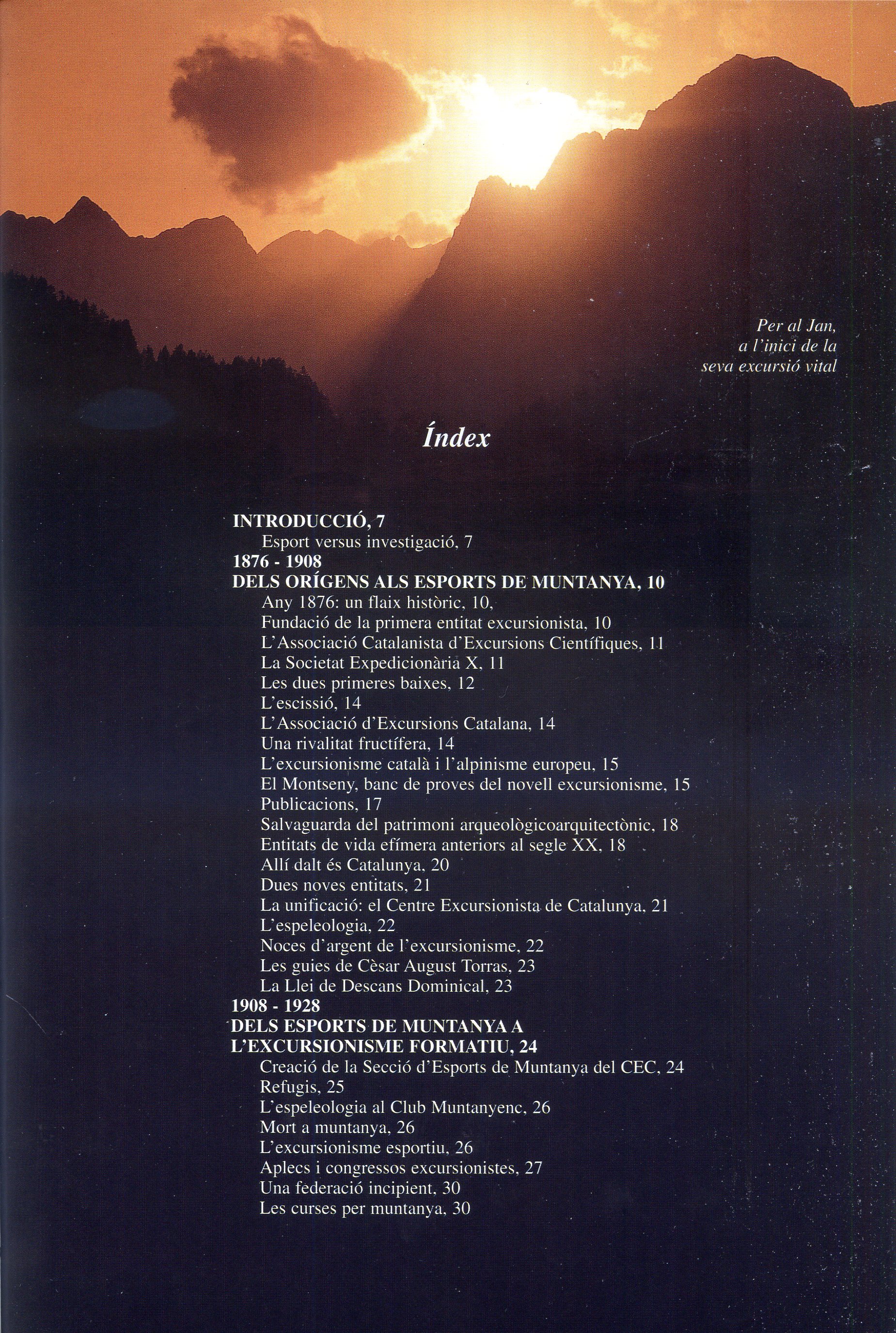 Per al Jan,
a l'inici de la
seva excursió vital

Índex

INTRODUCCIÓ, 7
Esport versus investigació, 7
1876 - 1908
DELS ORÍGENS ALS ESPORTS DE MUNTANYA, 10
Any 1876: un flaix històric, 10,
Fundació de la primera entitat excursionista, 10
L'Associació Catalanista d'Excursions Científiques, 11
La Societat Expedicionària X, 11
Les dues primeres baixes, 12
L'escissió, 14
L'Associació d'Excursions Catalana, 14
Una rivalitat fructífera, 14
L'excursionisme català i l'alpinisme europeu, 15
El Montseny, banc de proves del novell excursionisme, 15
Publicacions, 17
Salvaguarda del patrimoni arqueològicoarquitectònic, 18
Entitats de vida efímera anteriors al segle XX, 18
Allí dalt és Catalunya, 20
Dues noves entitats, 21
La unificació: el Centre Excursionista de Catalunya, 21
L'espeleologia, 22
Noces d'argent de l'excursionisme, 22
Les guies de Cèsar August Torras, 23
La Llei de Descans Dominical, 23
1908 - 1928
DELS ESPORTS DE MUNTANYA A L'EXCURSIONISME FORMATIU, 24
Creació de la Secció d'Esports de Muntanya del CEC, 24
Refugis, 25
L'espeleologia al Club Muntanyenc, 26
Mort a muntanya, 26
L'excursionisme esportiu, 26
Aplecs i congressos excursionistes, 27
Una federació incipient, 30
Les curses per muntanya, 30